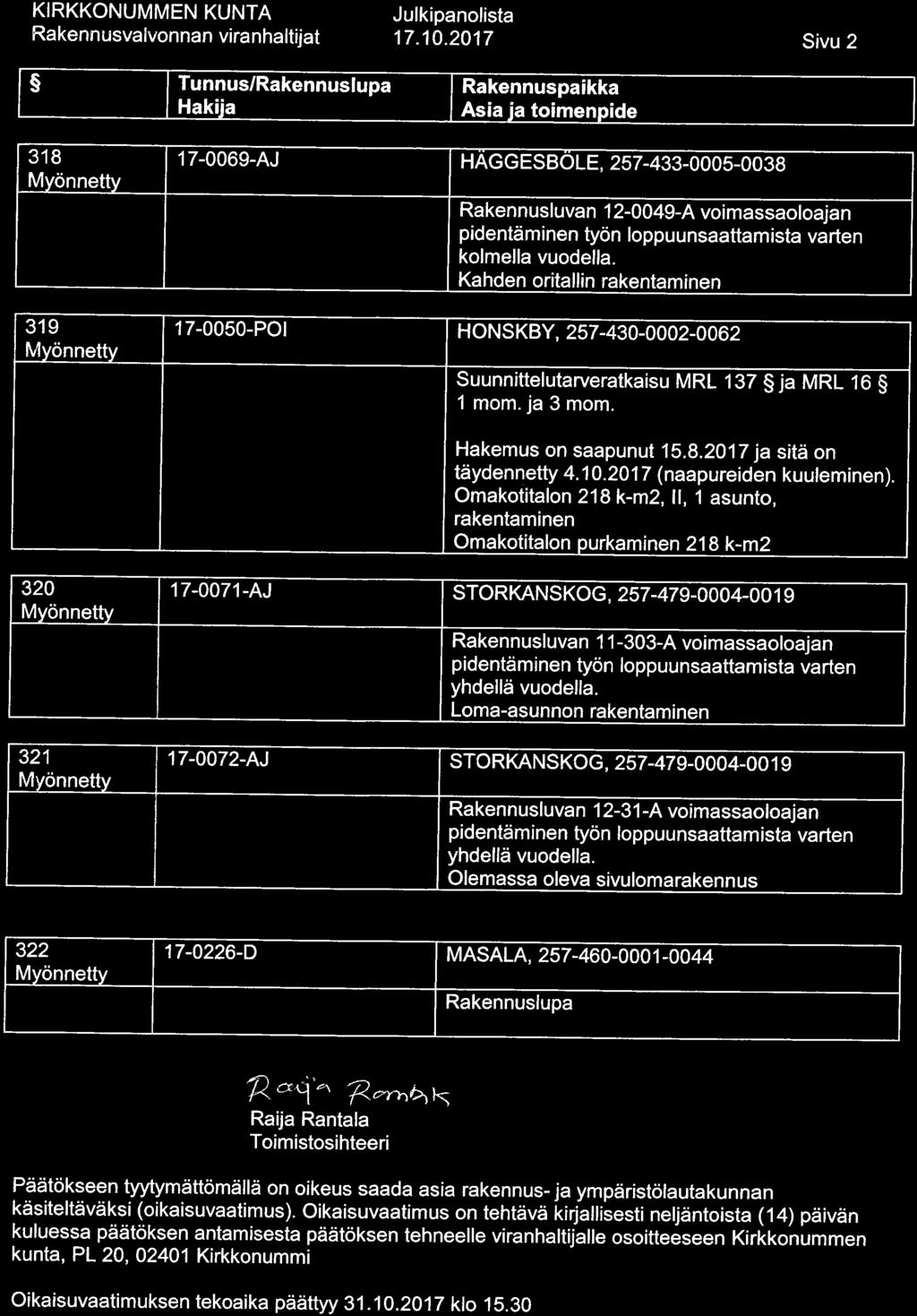 KIRKKONUMMEN KUNTA
Rakennusvalvonnan viranhaltijat

Julkipanolista
17.10.2017

Sivu 2

| § | Tunnus/Rakennuslupa Hakija | Rakennuspaikka Asia ja toimenpide |
|---|---|---|
| 318 Myönnetty | 17-0069-AJ | HÄGGESBÖLE, 257-433-0005-0038 |
| | | Rakennusluvan 12-0049-A voimassaoloajan pidentäminen työn loppuunsaattamista varten kolmella vuodella. Kahden oritallin rakentaminen |
| 319 Myönnetty | 17-0050-POI | HONSKBY, 257-430-0002-0062 |
| | | Suunnittelutarveratkaisu MRL 137 § ja MRL 16 § 1 mom. ja 3 mom. Hakemus on saapunut 15.8.2017 ja sitä on täydennetty 4.10.2017 (naapureiden kuuleminen). Omakotitalon 218 k-m2, II, 1 asunto, rakentaminen Omakotitalon purkaminen 218 k-m2 |
| 320 Myönnetty | 17-0071-AJ | STORKANSKOG, 257-479-0004-0019 |
| | | Rakennusluvan 11-303-A voimassaoloajan pidentäminen työn loppuunsaattamista varten yhdellä vuodella. Loma-asunnon rakentaminen |
| 321 Myönnetty | 17-0072-AJ | STORKANSKOG, 257-479-0004-0019 |
| | | Rakennusluvan 12-31-A voimassaoloajan pidentäminen työn loppuunsaattamista varten yhdellä vuodella. Olemassa oleva sivulomarakennus |
| 322 Myönnetty | 17-0226-D | MASALA, 257-460-0001-0044 |
| | | Rakennuslupa |

Raija Rantala
Raija Rantala
Toimistosihteeri

Päätökseen tyytymättömällä on oikeus saada asia rakennus- ja ympäristölautakunnan käsiteltäväksi (oikaisuvaatimus). Oikaisuvaatimus on tehtävä kirjallisesti neljäntoista (14) päivän kuluessa päätöksen antamisesta päätöksen tehneelle viranhaltijalle osoitteeseen Kirkkonummen kunta, PL 20, 02401 Kirkkonummi

Oikaisuvaatimuksen tekoaika päättyy 31.10.2017 klo 15.30